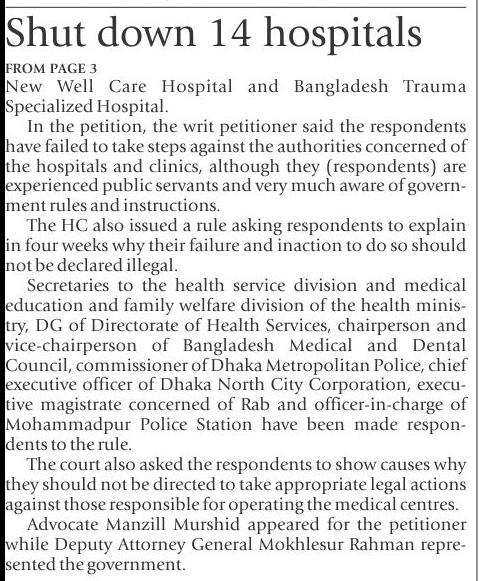 Shut down 14 hospitals

FROM PAGE 3
New Well Care Hospital and Bangladesh Trauma Specialized Hospital.

In the petition, the writ petitioner said the respondents have failed to take steps against the authorities concerned of the hospitals and clinics, although they (respondents) are experienced public servants and very much aware of government rules and instructions.

The HC also issued a rule asking respondents to explain in four weeks why their failure and inaction to do so should not be declared illegal.

Secretaries to the health service division and medical education and family welfare division of the health ministry, DG of Directorate of Health Services, chairperson and vice-chairperson of Bangladesh Medical and Dental Council, commissioner of Dhaka Metropolitan Police, chief executive officer of Dhaka North City Corporation, executive magistrate concerned of Rab and officer-in-charge of Mohammadpur Police Station have been made respondents to the rule.

The court also asked the respondents to show causes why they should not be directed to take appropriate legal actions against those responsible for operating the medical centres.

Advocate Manzill Murshid appeared for the petitioner while Deputy Attorney General Mokhlesur Rahman represented the government.